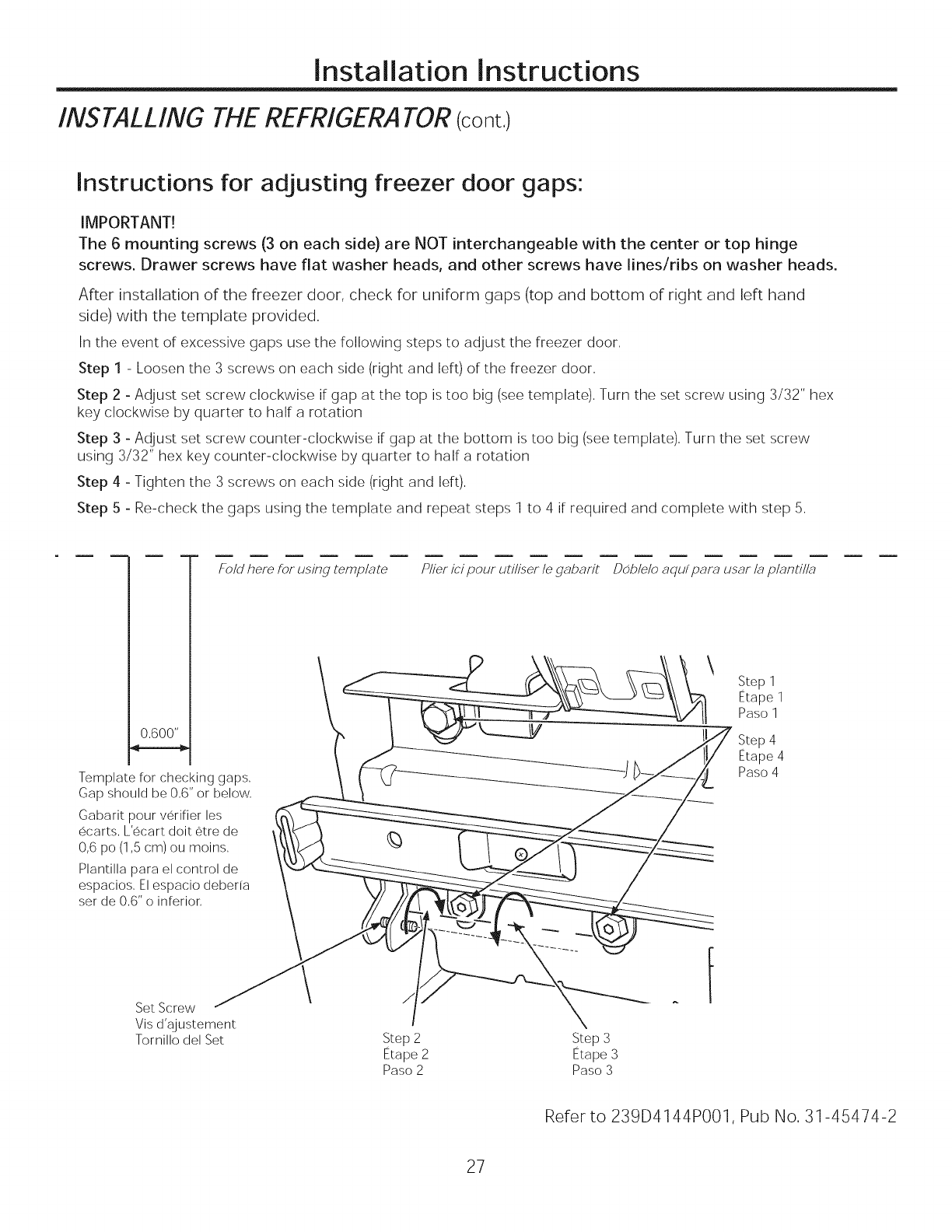 Installation Instructions

INSTALLING THE REFRIGERATOR (cont.)

Instructions for adjusting freezer door gaps:

IMPORTANT!
The 6 mounting screws (3 on each side) are NOT interchangeable with the center or top hinge screws. Drawer screws have flat washer heads, and other screws have lines/ribs on washer heads.

After installation of the freezer door, check for uniform gaps (top and bottom of right and left hand side) with the template provided.

In the event of excessive gaps use the following steps to adjust the freezer door.

Step 1 - Loosen the 3 screws on each side (right and left) of the freezer door.

Step 2 - Adjust set screw clockwise if gap at the top is too big (see template). Turn the set screw using 3/32" hex key clockwise by quarter to half a rotation

Step 3 - Adjust set screw counter-clockwise if gap at the bottom is too big (see template). Turn the set screw using 3/32" hex key counter-clockwise by quarter to half a rotation

Step 4 - Tighten the 3 screws on each side (right and left).

Step 5 - Re-check the gaps using the template and repeat steps 1 to 4 if required and complete with step 5.

Fold here for using template Plier ici pour utiliser le gabarit Dóblelo aquí para usar la plantilla

0.600"

Template for checking gaps. Gap should be 0.6" or below.

Gabarit pour vérifier les écarts. L'écart doit être de 0,6 po (1,5 cm) ou moins.

Plantilla para el control de espacios. El espacio debería ser de 0.6" o inferior.

Step 1
Étape 1
Paso 1

Step 4
Étape 4
Paso 4

Set Screw
Vis d'ajustement
Tornillo del Set

Step 2
Étape 2
Paso 2

Step 3
Étape 3
Paso 3

Refer to 239D4144P001, Pub No. 31-45474-2

27